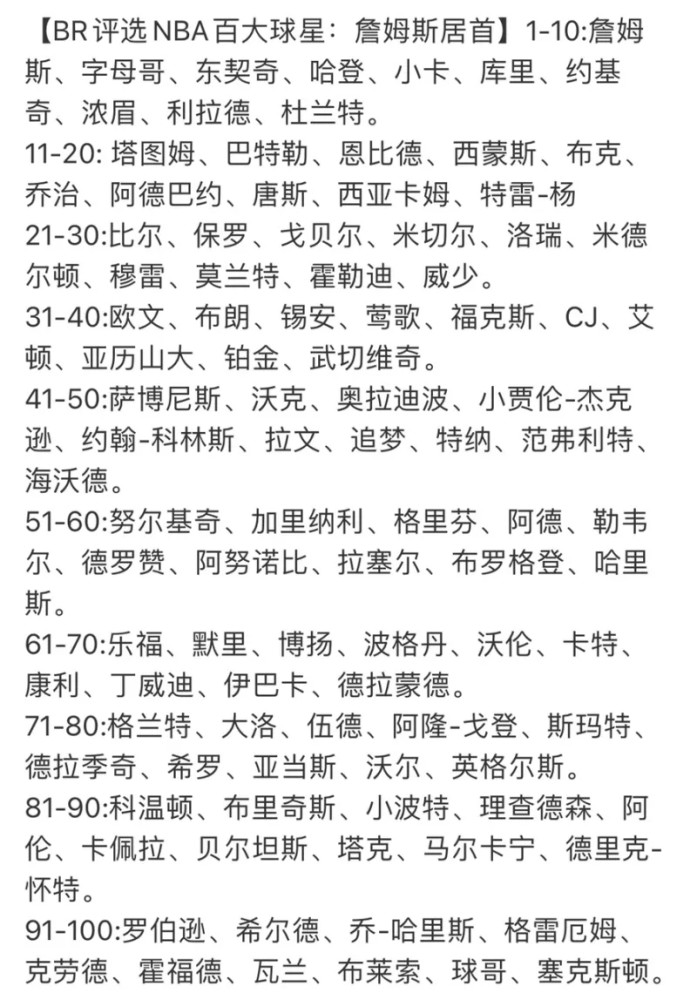 【BR评选NBA百大球星：詹姆斯居首】1-10:詹姆斯、字母哥、东契奇、哈登、小卡、库里、约基奇、浓眉、利拉德、杜兰特。

11-20: 塔图姆、巴特勒、恩比德、西蒙斯、布克、乔治、阿德巴约、唐斯、西亚卡姆、特雷-杨

21-30:比尔、保罗、戈贝尔、米切尔、洛瑞、米德尔顿、穆雷、莫兰特、霍勒迪、威少。

31-40:欧文、布朗、锡安、莺歌、福克斯、CJ、艾顿、亚历山大、铂金、武切维奇。

41-50:萨博尼斯、沃克、奥拉迪波、小贾伦-杰克逊、约翰-科林斯、拉文、追梦、特纳、范弗利特、海沃德。

51-60:努尔基奇、加里纳利、格里芬、阿德、勒韦尔、德罗赞、阿努诺比、拉塞尔、布罗格登、哈里斯。

61-70:乐福、默里、博扬、波格丹、沃伦、卡特、康利、丁威迪、伊巴卡、德拉蒙德。

71-80:格兰特、大洛、伍德、阿隆-戈登、斯玛特、德拉季奇、希罗、亚当斯、沃尔、英格尔斯。

81-90:科温顿、布里奇斯、小波特、理查德森、阿伦、卡佩拉、贝尔坦斯、塔克、马尔卡宁、德里克-怀特。

91-100:罗伯逊、希尔德、乔-哈里斯、格雷厄姆、克劳德、霍福德、瓦兰、布莱索、球哥、塞克斯顿。